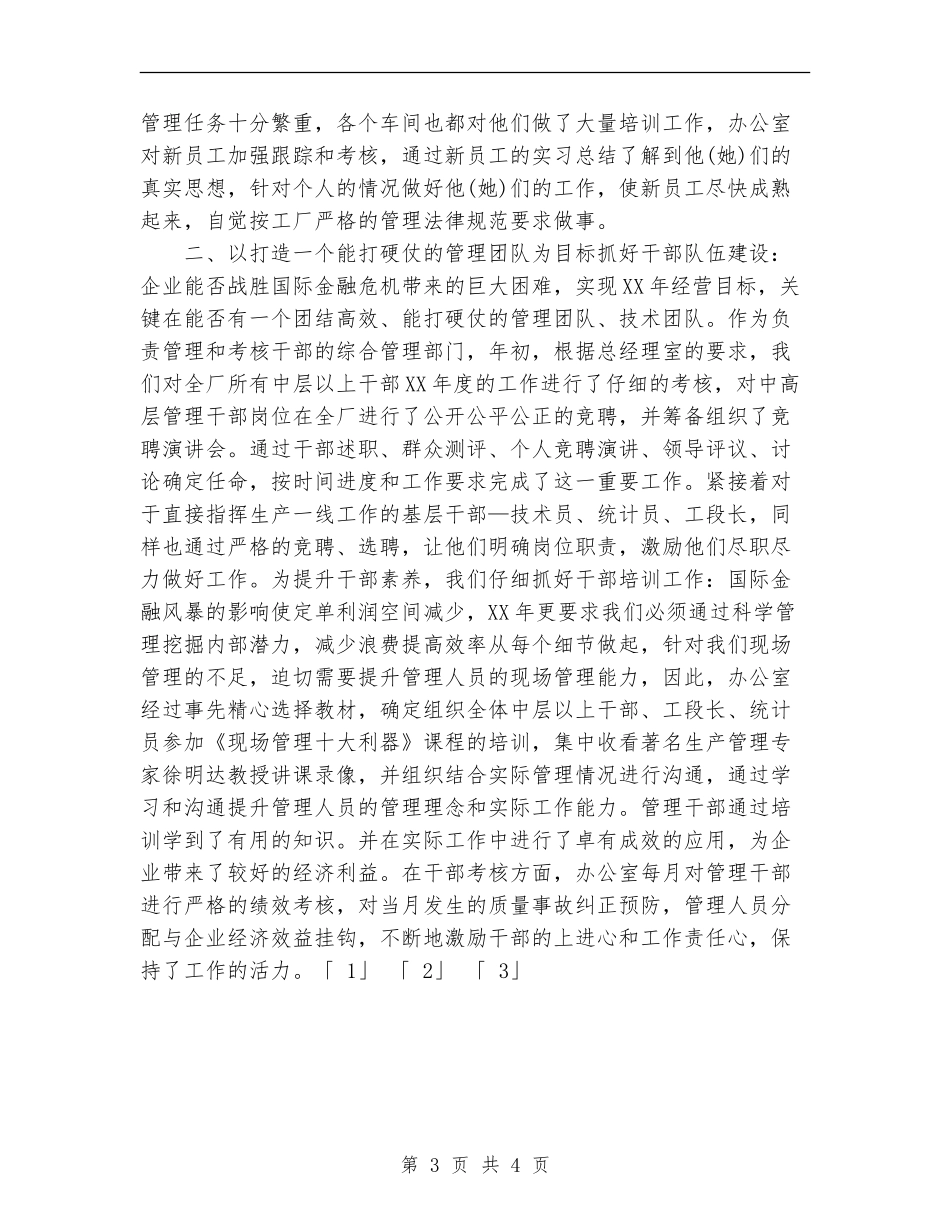 管理任务十分繁重，各个车间也都对他们做了大量培训工作，办公室对新员工加强跟踪和考核，通过新员工的实习总结了解到他(她)们的真实思想，针对个人的情况做好他(她)们的工作，使新员工尽快成熟起来，自觉按工厂严格的管理法律规范要求做事。

二、以打造一个能打硬仗的管理团队为目标抓好干部队伍建设：企业能否战胜国际金融危机带来的巨大困难，实现XX年经营目标，关键在能否有一个团结高效、能打硬仗的管理团队、技术团队。作为负责管理和考核干部的综合管理部门，年初，根据总经理室的要求，我们对全厂所有中层以上干部XX年度的工作进行了仔细的考核，对中高层管理干部岗位在全厂进行了公开公平公正的竞聘，并筹备组织了竞聘演讲会。通过干部述职、群众测评、个人竞聘演讲、领导评议、讨论确定任命，按时间进度和工作要求完成了这一重要工作。紧接着对于直接指挥生产一线工作的基层干部—技术员、统计员、工段长，同样也通过严格的竞聘、选聘，让他们明确岗位职责，激励他们尽职尽力做好工作。为提升干部素养，我们仔细抓好干部培训工作：国际金融风暴的影响使定单利润空间减少，XX年更要求我们必须通过科学管理挖掘内部潜力，减少浪费提高效率从每个细节做起，针对我们现场管理的不足，迫切需要提升管理人员的现场管理能力，因此，办公室经过事先精心选择教材，确定组织全体中层以上干部、工段长、统计员参加《现场管理十大利器》课程的培训，集中收看著名生产管理专家徐明达教授讲课录像，并组织结合实际管理情况进行沟通，通过学习和沟通提升管理人员的管理理念和实际工作能力。管理干部通过培训学到了有用的知识。并在实际工作中进行了卓有成效的应用，为企业带来了较好的经济利益。在干部考核方面，办公室每月对管理干部进行严格的绩效考核，对当月发生的质量事故纠正预防，管理人员分配与企业经济效益挂钩，不断地激励干部的上进心和工作责任心，保持了工作的活力。「 1」 「 2」 「 3」

第 3 页 共 4 页